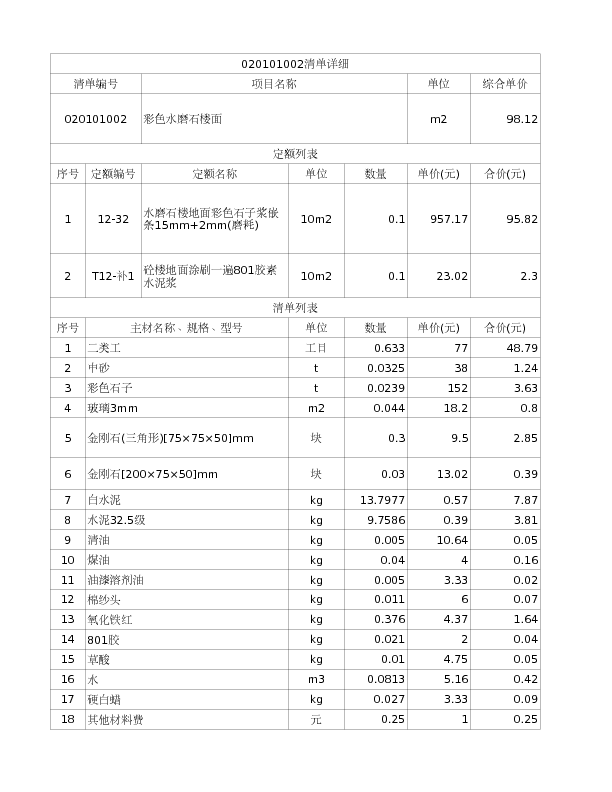 020101002清单详细

| 清单编号 | 项目名称 | 单位 | 综合单价 |
|---|---|---|---|
| 020101002 | 彩色水磨石楼面 | m2 | 98.12 |

定额列表

| 序号 | 定额编号 | 定额名称 | 单位 | 数量 | 单价(元) | 合价(元) |
|---|---|---|---|---|---|---|
| 1 | 12-32 | 水磨石楼地面彩色石子浆嵌条15mm+2mm(磨耗) | 10m2 | 0.1 | 957.17 | 95.82 |
| 2 | T12-补1 | 砼楼地面涂刷一遍801胶素水泥浆 | 10m2 | 0.1 | 23.02 | 2.3 |

清单列表

| 序号 | 主材名称、规格、型号 | 单位 | 数量 | 单价(元) | 合价(元) |
|---|---|---|---|---|---|
| 1 | 二类工 | 工日 | 0.633 | 77 | 48.79 |
| 2 | 中砂 | t | 0.0325 | 38 | 1.24 |
| 3 | 彩色石子 | t | 0.0239 | 152 | 3.63 |
| 4 | 玻璃3mm | m2 | 0.044 | 18.2 | 0.8 |
| 5 | 金刚石(三角形)[75×75×50]mm | 块 | 0.3 | 9.5 | 2.85 |
| 6 | 金刚石[200×75×50]mm | 块 | 0.03 | 13.02 | 0.39 |
| 7 | 白水泥 | kg | 13.7977 | 0.57 | 7.87 |
| 8 | 水泥32.5级 | kg | 9.7586 | 0.39 | 3.81 |
| 9 | 清油 | kg | 0.005 | 10.64 | 0.05 |
| 10 | 煤油 | kg | 0.04 | 4 | 0.16 |
| 11 | 油漆溶剂油 | kg | 0.005 | 3.33 | 0.02 |
| 12 | 棉纱头 | kg | 0.011 | 6 | 0.07 |
| 13 | 氧化铁红 | kg | 0.376 | 4.37 | 1.64 |
| 14 | 801胶 | kg | 0.021 | 2 | 0.04 |
| 15 | 草酸 | kg | 0.01 | 4.75 | 0.05 |
| 16 | 水 | m3 | 0.0813 | 5.16 | 0.42 |
| 17 | 硬白蜡 | kg | 0.027 | 3.33 | 0.09 |
| 18 | 其他材料费 | 元 | 0.25 | 1 | 0.25 |